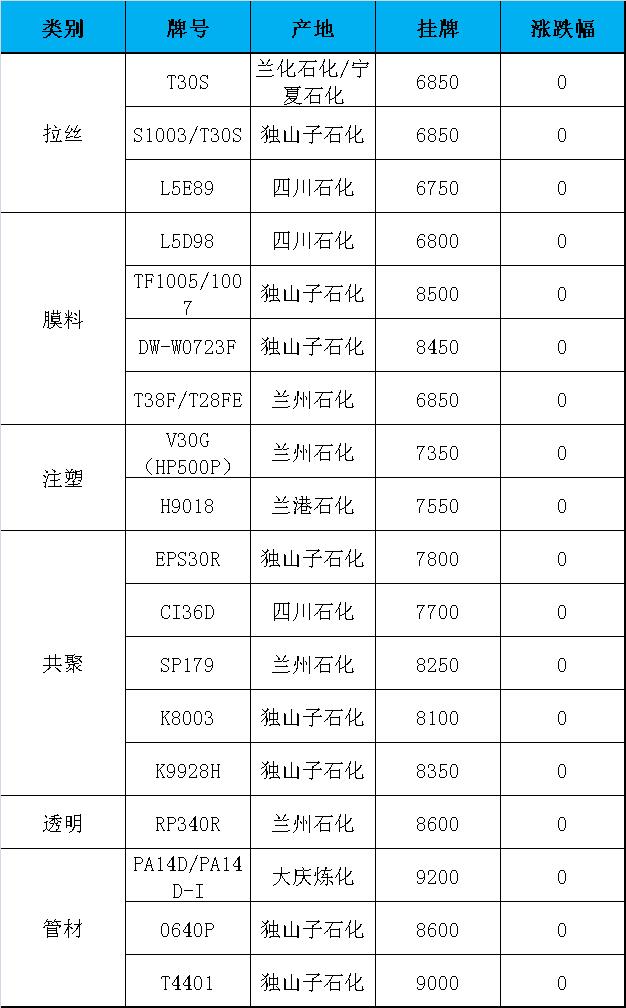 | 类别 | 牌号 | 产地 | 挂牌 | 涨跌幅 |
|---|---|---|---|---|
| 拉丝 | T30S | 兰化石化/宁夏石化 | 6850 | 0 |
| | S1003/T30S | 独山子石化 | 6850 | 0 |
| | L5E89 | 四川石化 | 6750 | 0 |
| 膜料 | L5D98 | 四川石化 | 6800 | 0 |
| | TF1005/1007 | 独山子石化 | 8500 | 0 |
| | DW-W0723F | 独山子石化 | 8450 | 0 |
| | T38F/T28FE | 兰州石化 | 6850 | 0 |
| 注塑 | V30G（HP500P） | 兰州石化 | 7350 | 0 |
| | H9018 | 兰港石化 | 7550 | 0 |
| 共聚 | EPS30R | 独山子石化 | 7800 | 0 |
| | CI36D | 四川石化 | 7700 | 0 |
| | SP179 | 兰州石化 | 8250 | 0 |
| | K8003 | 独山子石化 | 8100 | 0 |
| | K9928H | 独山子石化 | 8350 | 0 |
| 透明 | RP340R | 兰州石化 | 8600 | 0 |
| 管材 | PA14D/PA14D-I | 大庆炼化 | 9200 | 0 |
| | 0640P | 独山子石化 | 8600 | 0 |
| | T4401 | 独山子石化 | 9000 | 0 |